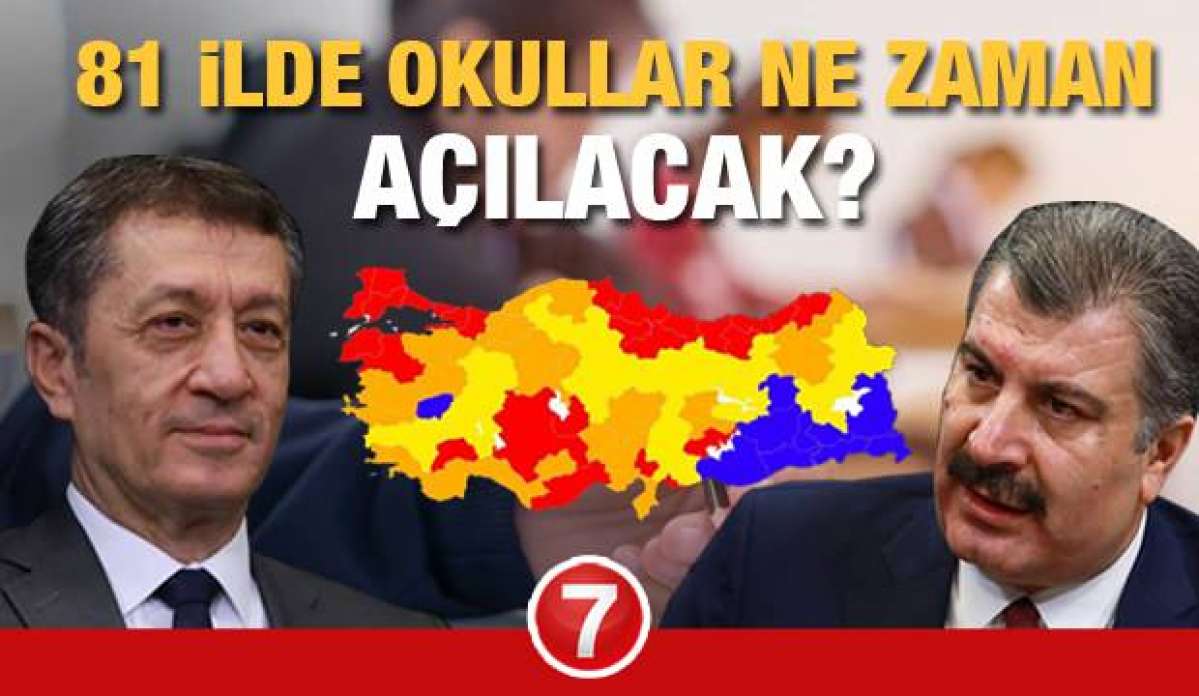 81 İLDE OKULLAR NE ZAMAN AÇILACAK?

7